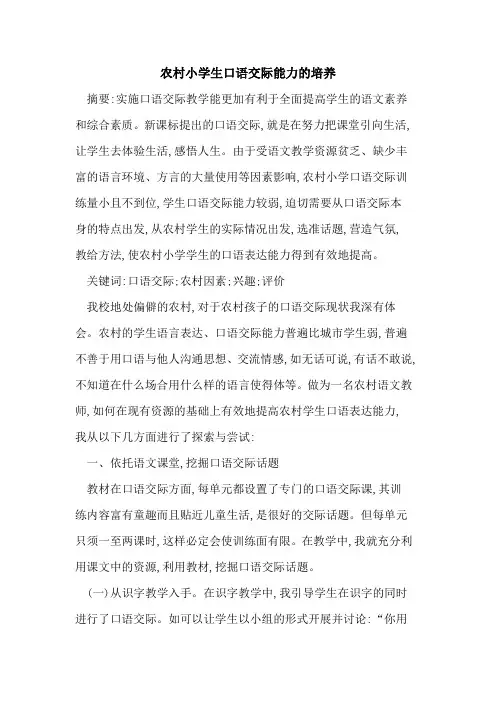 农村小学生口语交际能力的培养

摘要:实施口语交际教学能更加有利于全面提高学生的语文素养和综合素质。新课标提出的口语交际,就是在努力把课堂引向生活,让学生去体验生活,感悟人生。由于受语文教学资源贫乏、缺少丰富的语言环境、方言的大量使用等因素影响,农村小学口语交际训练量小且不到位,学生口语交际能力较弱,迫切需要从口语交际本身的特点出发,从农村学生的实际情况出发,选准话题,营造气氛,教给方法,使农村小学学生的口语表达能力得到有效地提高。

关键词:口语交际;农村因素;兴趣;评价

我校地处偏僻的农村,对于农村孩子的口语交际现状我深有体会。农村的学生语言表达、口语交际能力普遍比城市学生弱,普遍不善于用口语与他人沟通思想、交流情感,如无话可说,有话不敢说,不知道在什么场合用什么样的语言使得体等。做为一名农村语文教师,如何在现有资源的基础上有效地提高农村学生口语表达能力,我从以下几方面进行了探索与尝试:

一、依托语文课堂,挖掘口语交际话题

教材在口语交际方面,每单元都设置了专门的口语交际课,其训练内容富有童趣而且贴近儿童生活,是很好的交际话题。但每单元只须一至两课时,这样必定会使训练面有限。在教学中,我就充分利用课文中的资源,利用教材,挖掘口语交际话题。

(一)从识字教学入手。在识字教学中,我引导学生在识字的同时进行了口语交际。如可以让学生以小组的形式开展并讨论:“你用